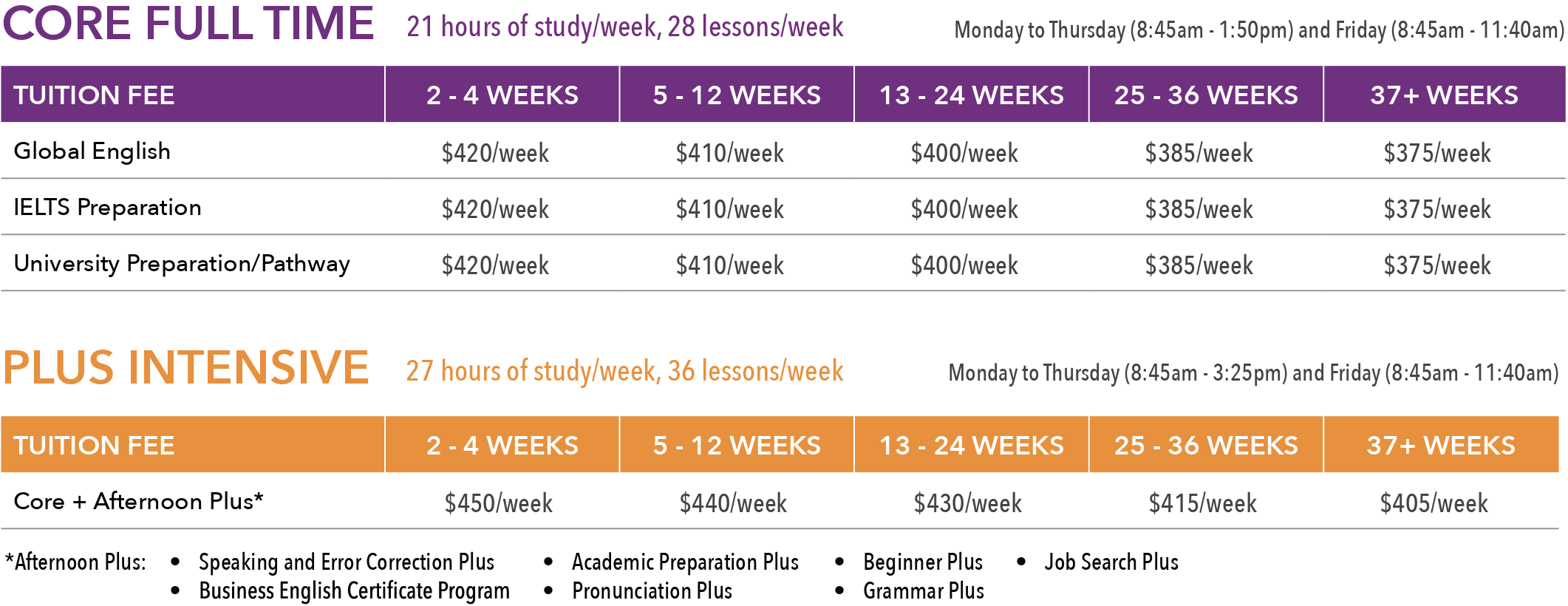 CORE FULL TIME 21 hours of study/week, 28 lessons/week Monday to Thursday (8:45am - 1:50pm) and Friday (8:45am - 11:40am)

| TUITION FEE | 2 - 4 WEEKS | 5 - 12 WEEKS | 13 - 24 WEEKS | 25 - 36 WEEKS | 37+ WEEKS |
|---|---|---|---|---|---|
| Global English | $420/week | $410/week | $400/week | $385/week | $375/week |
| IELTS Preparation | $420/week | $410/week | $400/week | $385/week | $375/week |
| University Preparation/Pathway | $420/week | $410/week | $400/week | $385/week | $375/week |

PLUS INTENSIVE 27 hours of study/week, 36 lessons/week Monday to Thursday (8:45am - 3:25pm) and Friday (8:45am - 11:40am)

| TUITION FEE | 2 - 4 WEEKS | 5 - 12 WEEKS | 13 - 24 WEEKS | 25 - 36 WEEKS | 37+ WEEKS |
|---|---|---|---|---|---|
| Core + Afternoon Plus* | $450/week | $440/week | $430/week | $415/week | $405/week |

*Afternoon Plus:
• Speaking and Error Correction Plus
• Business English Certificate Program
• Academic Preparation Plus
• Pronunciation Plus
• Beginner Plus
• Grammar Plus
• Job Search Plus